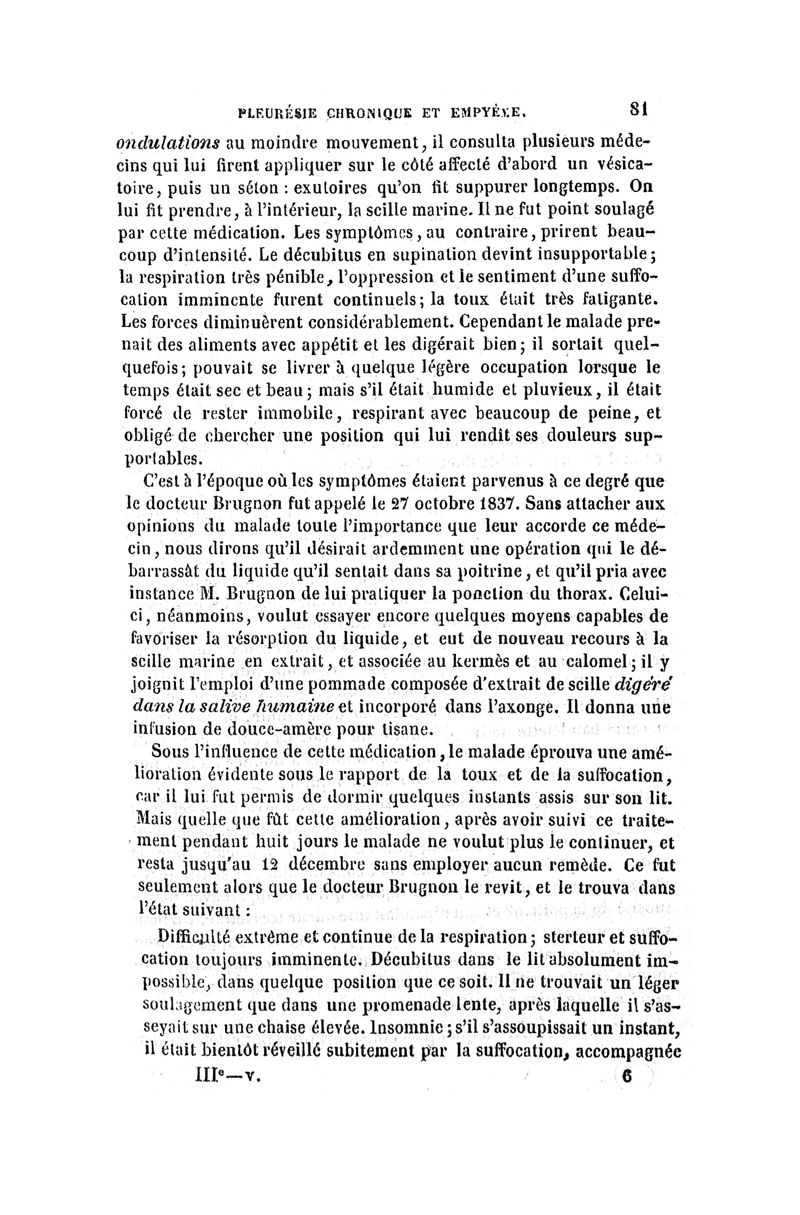 PLEURÉSIE CHRONIQUE ET EMPYÈME. 81

ondulations au moindre mouvement, il consulta plusieurs médecins qui lui firent appliquer sur le côté affecté d'abord un vésicatoire, puis un séton : exutoires qu'on fit suppurer longtemps. On lui fit prendre, à l'intérieur, la scille marine. Il ne fut point soulagé par cette médication. Les symptômes, au contraire, prirent beaucoup d'intensité. Le décubitus en supination devint insupportable; la respiration très pénible, l'oppression et le sentiment d'une suffocation imminente furent continuels; la toux était très fatigante. Les forces diminuèrent considérablement. Cependant le malade prenait des aliments avec appétit et les digérait bien; il sortait quelquefois; pouvait se livrer à quelque légère occupation lorsque le temps était sec et beau; mais s'il était humide et pluvieux, il était forcé de rester immobile, respirant avec beaucoup de peine, et obligé de chercher une position qui lui rendît ses douleurs supportables.

C'est à l'époque où les symptômes étaient parvenus à ce degré que le docteur Brugnon fut appelé le 27 octobre 1837. Sans attacher aux opinions du malade toute l'importance que leur accorde ce médecin, nous dirons qu'il désirait ardemment une opération qui le débarrassât du liquide qu'il sentait dans sa poitrine, et qu'il pria avec instance M. Brugnon de lui pratiquer la ponction du thorax. Celui-ci, néanmoins, voulut essayer encore quelques moyens capables de favoriser la résorption du liquide, et eut de nouveau recours à la scille marine en extrait, et associée au kermès et au calomel; il y joignit l'emploi d'une pommade composée d'extrait de scille digéré dans la salive humaine et incorporé dans l'axonge. Il donna une infusion de douce-amère pour tisane.

Sous l'influence de cette médication, le malade éprouva une amélioration évidente sous le rapport de la toux et de la suffocation, car il lui fut permis de dormir quelques instants assis sur son lit. Mais quelle que fût cette amélioration, après avoir suivi ce traitement pendant huit jours le malade ne voulut plus le continuer, et resta jusqu'au 12 décembre sans employer aucun remède. Ce fut seulement alors que le docteur Brugnon le revit, et le trouva dans l'état suivant :

Difficulté extrême et continue de la respiration; sterteur et suffocation toujours imminente. Décubitus dans le lit absolument impossible, dans quelque position que ce soit. Il ne trouvait un léger soulagement que dans une promenade lente, après laquelle il s'asseyait sur une chaise élevée. Insomnie; s'il s'assoupissait un instant, il était bientôt réveillé subitement par la suffocation, accompagnée

IIIe—v. 6